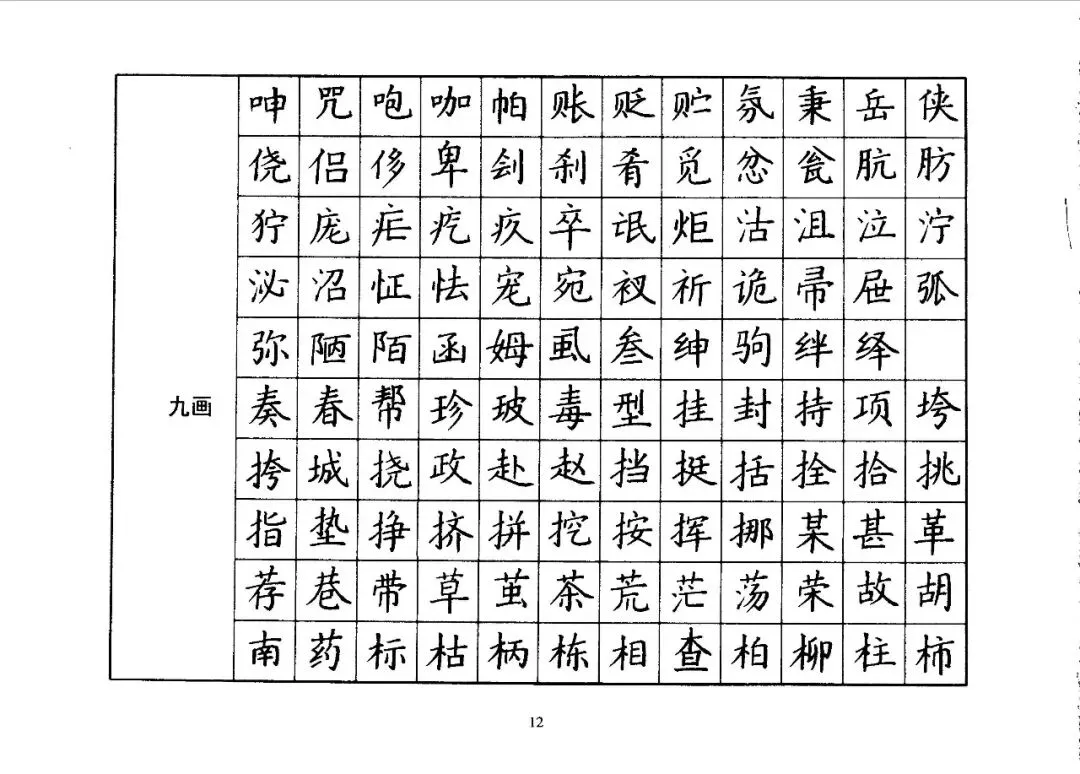 | | | | | | | | | | | | | |
|---|---|---|---|---|---|---|---|---|---|---|---|---|
| | 呻 | 咒 | 咆 | 咖 | 帕 | 账 | 贬 | 贮 | 氛 | 秉 | 岳 | 侠 |
| | 侥 | 侣 | 侈 | 卑 | 刽 | 刹 | 肴 | 觅 | 忿 | 瓮 | 肮 | 肪 |
| | 狞 | 庞 | 疟 | 疙 | 疚 | 卒 | 氓 | 炬 | 沽 | 沮 | 泣 | 泞 |
| | 泌 | 沼 | 怔 | 怯 | 宠 | 宛 | 衩 | 祈 | 诡 | 帚 | 屉 | 弧 |
| | 弥 | 陋 | 陌 | 函 | 姆 | 虱 | 叁 | 绅 | 驹 | 绊 | 绎 | |
| 九画 | 奏 | 春 | 帮 | 珍 | 玻 | 毒 | 型 | 挂 | 封 | 持 | 项 | 垮 |
| | 挎 | 城 | 挠 | 政 | 赴 | 赵 | 挡 | 挺 | 括 | 拴 | 拾 | 挑 |
| | 指 | 垫 | 挣 | 挤 | 拼 | 挖 | 按 | 挥 | 挪 | 某 | 甚 | 革 |
| | 荐 | 巷 | 带 | 草 | 茧 | 茶 | 荒 | 茫 | 荡 | 荣 | 故 | 胡 |
| | 南 | 药 | 标 | 枯 | 柄 | 栋 | 相 | 查 | 柏 | 柳 | 柱 | 柿 |

12